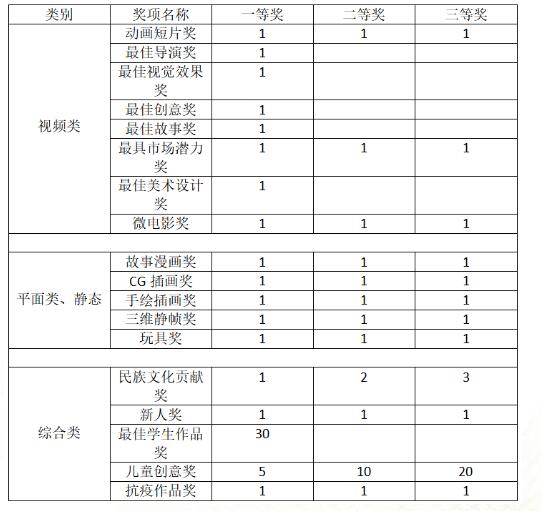 | 类别 | 奖项名称 | 一等奖 | 二等奖 | 三等奖 |
|---|---|---|---|---|
| 视频类 | 动画短片奖 | 1 | 1 | 1 |
| | 最佳导演奖 | 1 | | |
| | 最佳视觉效果奖 | 1 | | |
| | 最佳创意奖 | 1 | | |
| | 最佳故事奖 | 1 | | |
| | 最具市场潜力奖 | 1 | 1 | 1 |
| | 最佳美术设计奖 | 1 | | |
| | 微电影奖 | 1 | 1 | 1 |
| | | | | |
| 平面类、静态 | 故事漫画奖 | 1 | 1 | 1 |
| | CG 插画奖 | 1 | 1 | 1 |
| | 手绘插画奖 | 1 | 1 | 1 |
| | 三维静帧奖 | 1 | 1 | 1 |
| | 玩具奖 | 1 | 1 | 1 |
| | | | | |
| 综合类 | 民族文化贡献奖 | 1 | 2 | 3 |
| | 新人奖 | 1 | 1 | 1 |
| | 最佳学生作品奖 | 30 | | |
| | 儿童创意奖 | 5 | 10 | 20 |
| | 抗疫作品奖 | 1 | 1 | 1 |